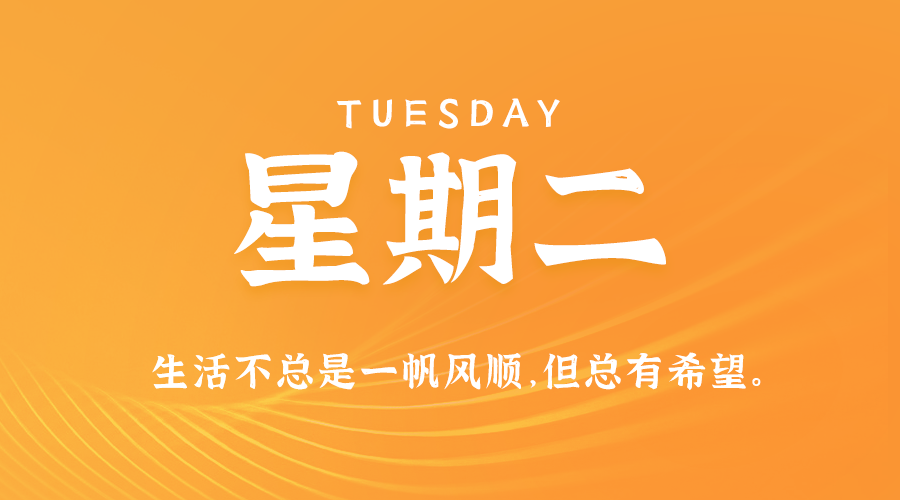 TUESDAY

星期二

生活不总是一帆风顺,但总有希望。